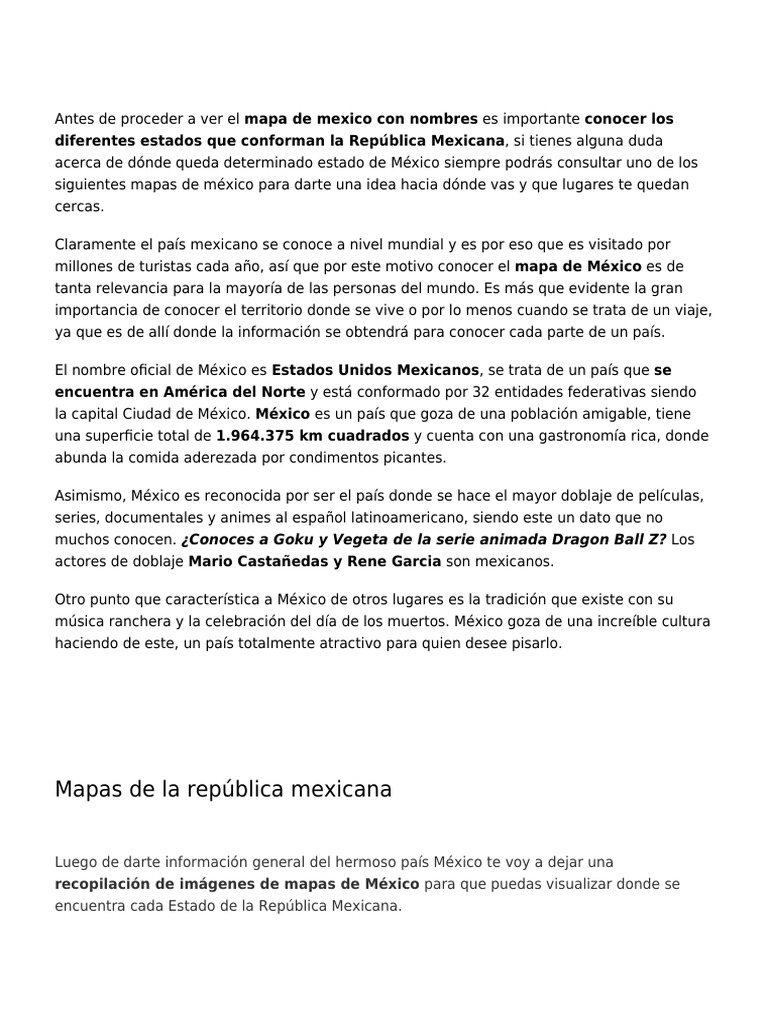 Antes de proceder a ver el mapa de mexico con nombres es importante conocer los diferentes estados que conforman la República Mexicana, si tienes alguna duda acerca de dónde queda determinado estado de México siempre podrás consultar uno de los siguientes mapas de méxico para darte una idea hacia dónde vas y que lugares te quedan cercas.

Claramente el país mexicano se conoce a nivel mundial y es por eso que es visitado por millones de turistas cada año, así que por este motivo conocer el mapa de México es de tanta relevancia para la mayoría de las personas del mundo. Es más que evidente la gran importancia de conocer el territorio donde se vive o por lo menos cuando se trata de un viaje, ya que es de allí donde la información se obtendrá para conocer cada parte de un país.

El nombre oficial de México es Estados Unidos Mexicanos, se trata de un país que se encuentra en América del Norte y está conformado por 32 entidades federativas siendo la capital Ciudad de México. México es un país que goza de una población amigable, tiene una superficie total de 1.964.375 km cuadrados y cuenta con una gastronomía rica, donde abunda la comida aderezada por condimentos picantes.

Asimismo, México es reconocida por ser el país donde se hace el mayor doblaje de películas, series, documentales y animes al español latinoamericano, siendo este un dato que no muchos conocen. ¿Conoces a Goku y Vegeta de la serie animada Dragon Ball Z? Los actores de doblaje Mario Castañedas y Rene Garcia son mexicanos.

Otro punto que característica a México de otros lugares es la tradición que existe con su música ranchera y la celebración del día de los muertos. México goza de una increíble cultura haciendo de este, un país totalmente atractivo para quien desee pisarlo.

Mapas de la república mexicana

Luego de darte información general del hermoso país México te voy a dejar una recopilación de imágenes de mapas de México para que puedas visualizar donde se encuentra cada Estado de la República Mexicana.